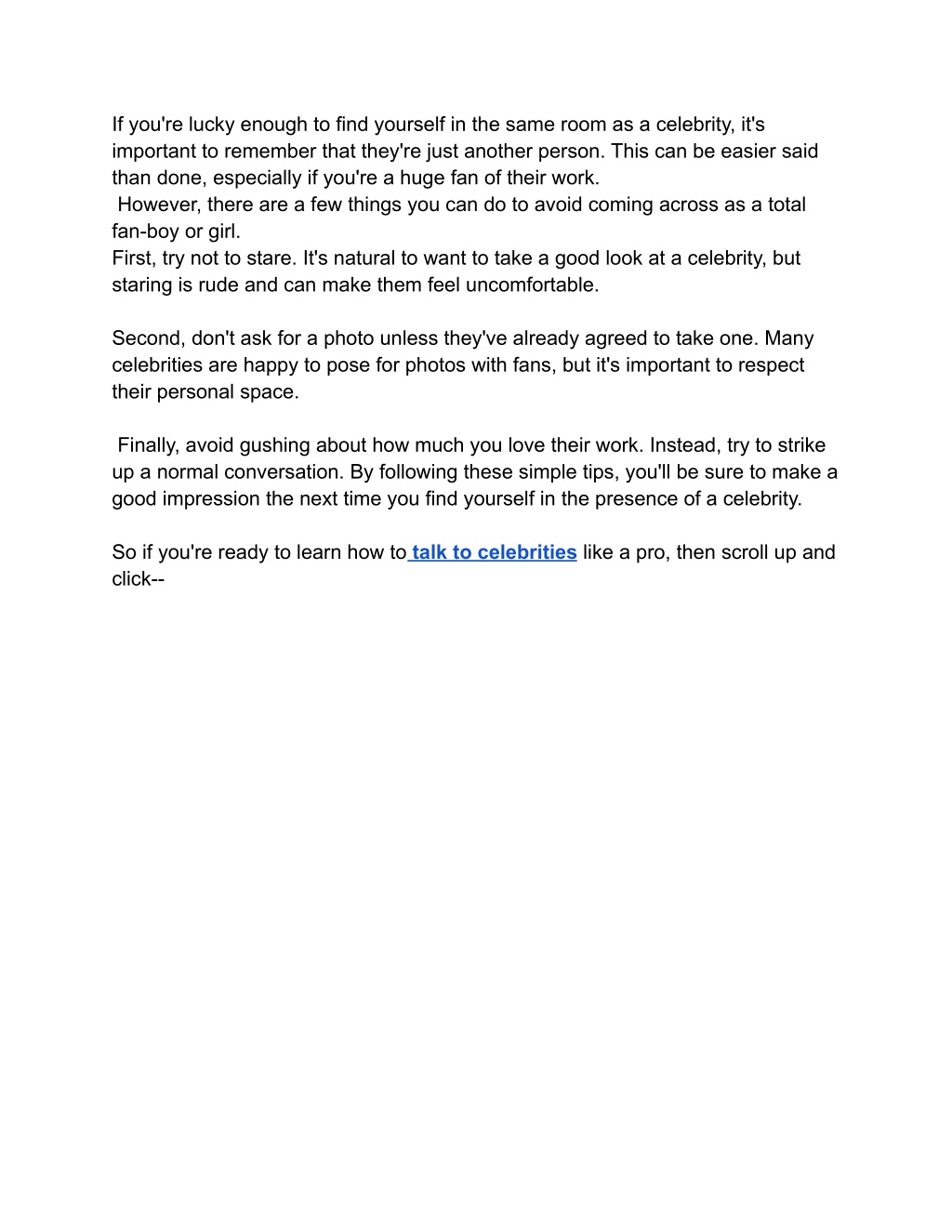 If you're lucky enough to find yourself in the same room as a celebrity, it's important to remember that they're just another person. This can be easier said than done, especially if you're a huge fan of their work.
However, there are a few things you can do to avoid coming across as a total fan-boy or girl.
First, try not to stare. It's natural to want to take a good look at a celebrity, but staring is rude and can make them feel uncomfortable.

Second, don't ask for a photo unless they've already agreed to take one. Many celebrities are happy to pose for photos with fans, but it's important to respect their personal space.

Finally, avoid gushing about how much you love their work. Instead, try to strike up a normal conversation. By following these simple tips, you'll be sure to make a good impression the next time you find yourself in the presence of a celebrity.

So if you're ready to learn how to talk to celebrities like a pro, then scroll up and click--